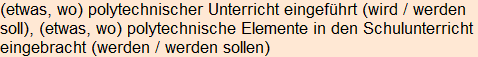 (etwas, wo) polytechnischer Unterricht eingeführt (wird / werden soll), (etwas, wo) polytechnische Elemente in den Schulunterricht eingebracht (werden / werden sollen)